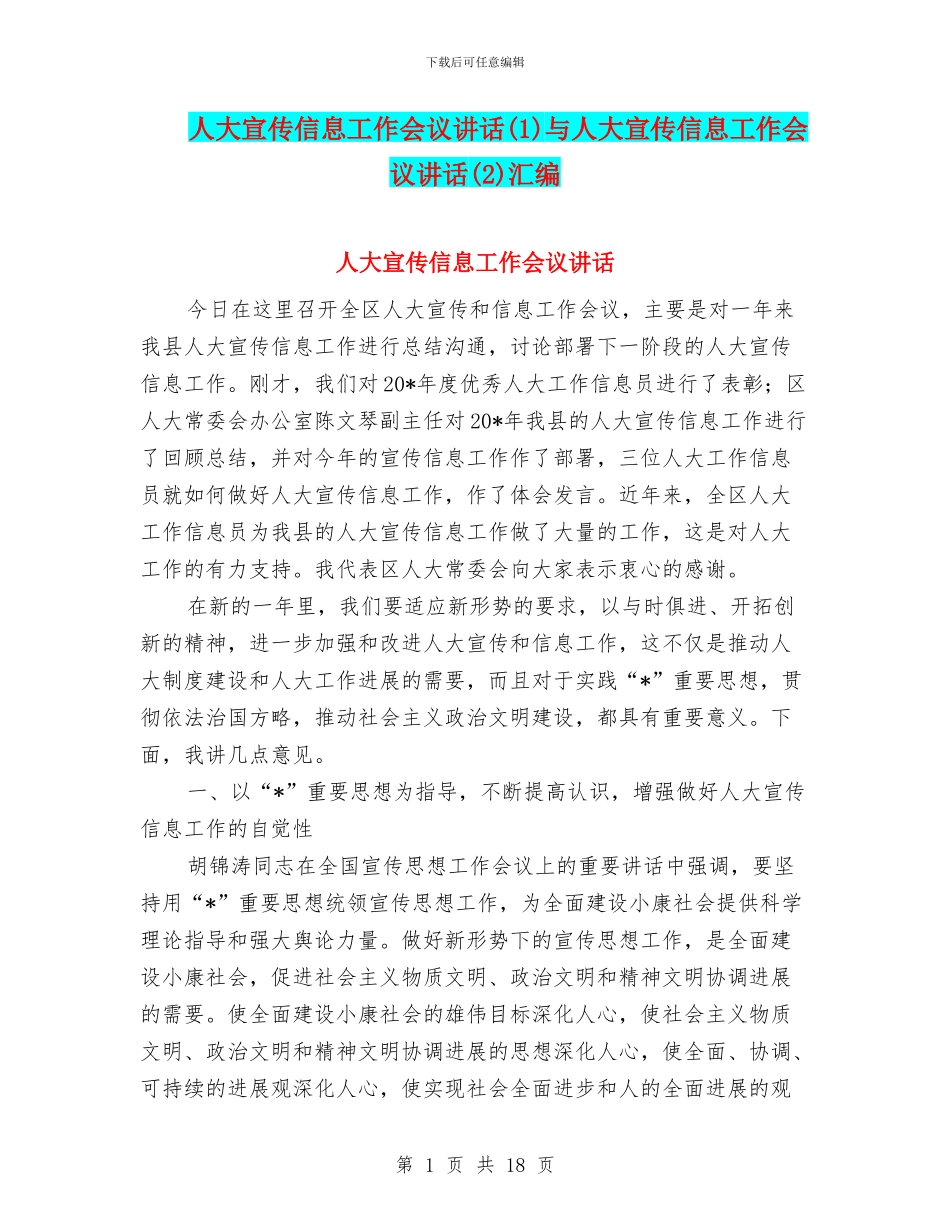 下载后可任意编辑

人大宣传信息工作会议讲话(1)与人大宣传信息工作会议讲话(2)汇编

人大宣传信息工作会议讲话

今日在这里召开全区人大宣传和信息工作会议，主要是对一年来我县人大宣传信息工作进行总结沟通，讨论部署下一阶段的人大宣传信息工作。刚才，我们对20*年度优秀人大工作信息员进行了表彰；区人大常委会办公室陈文琴副主任对20*年我县的人大宣传信息工作进行了回顾总结，并对今年的宣传信息工作作了部署，三位人大工作信息员就如何做好人大宣传信息工作，作了体会发言。近年来，全区人大工作信息员为我县的人大宣传信息工作做了大量的工作，这是对人大工作的有力支持。我代表区人大常委会向大家表示衷心的感谢。

在新的一年里，我们要适应新形势的要求，以与时俱进、开拓创新的精神，进一步加强和改进人大宣传和信息工作，这不仅是推动人大制度建设和人大工作进展的需要，而且对于实践“*”重要思想，贯彻依法治国方略，推动社会主义政治文明建设，都具有重要意义。下面，我讲几点意见。

一、以“*”重要思想为指导，不断提高认识，增强做好人大宣传信息工作的自觉性

胡锦涛同志在全国宣传思想工作会议上的重要讲话中强调，要坚持用“*”重要思想统领宣传思想工作，为全面建设小康社会提供科学理论指导和强大舆论力量。做好新形势下的宣传思想工作，是全面建设小康社会，促进社会主义物质文明、政治文明和精神文明协调进展的需要。使全面建设小康社会的雄伟目标深化人心，使社会主义物质文明、政治文明和精神文明协调进展的思想深化人心，使全面、协调、可持续的进展观深化人心，使实现社会全面进步和人的全面进展的观

第 1 页 共 18 页